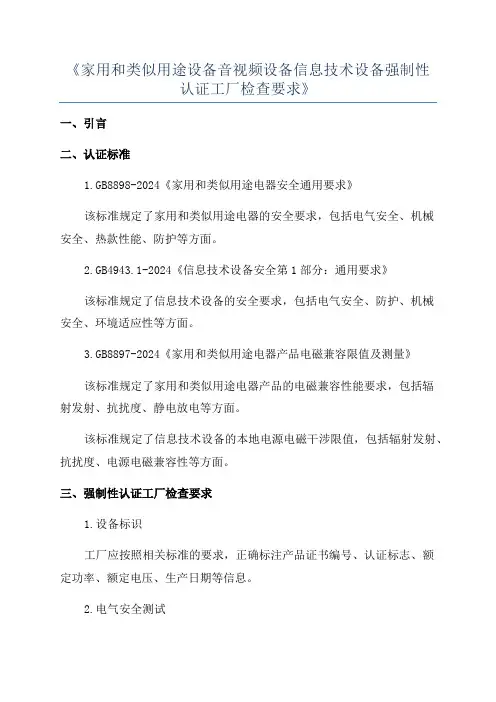 《家用和类似用途设备音视频设备信息技术设备强制性认证工厂检查要求》

一、引言

二、认证标准

1.GB8898-2024《家用和类似用途电器安全通用要求》

该标准规定了家用和类似用途电器的安全要求，包括电气安全、机械安全、热款性能、防护等方面。

2.GB4943.1-2024《信息技术设备安全第1部分：通用要求》

该标准规定了信息技术设备的安全要求，包括电气安全、防护、机械安全、环境适应性等方面。

3.GB8897-2024《家用和类似用途电器产品电磁兼容限值及测量》

该标准规定了家用和类似用途电器产品的电磁兼容性能要求，包括辐射发射、抗扰度、静电放电等方面。

该标准规定了信息技术设备的本地电源电磁干涉限值，包括辐射发射、抗扰度、电源电磁兼容性等方面。

三、强制性认证工厂检查要求

1.设备标识

工厂应按照相关标准的要求，正确标注产品证书编号、认证标志、额定功率、额定电压、生产日期等信息。

2.电气安全测试